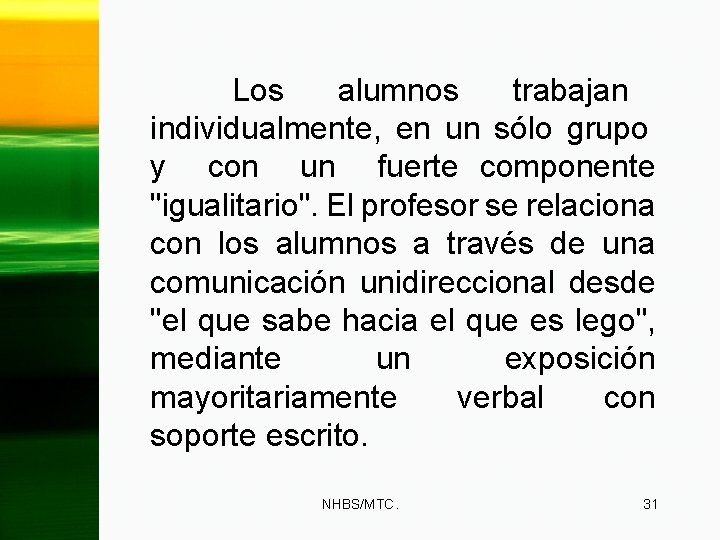 Los alumnos trabajan individualmente, en un sólo grupo y con un fuerte componente "igualitario". El profesor se relaciona con los alumnos a través de una comunicación unidireccional desde "el que sabe hacia el que es lego", mediante un exposición mayoritariamente verbal con soporte escrito.

NHBS/MTC.

31